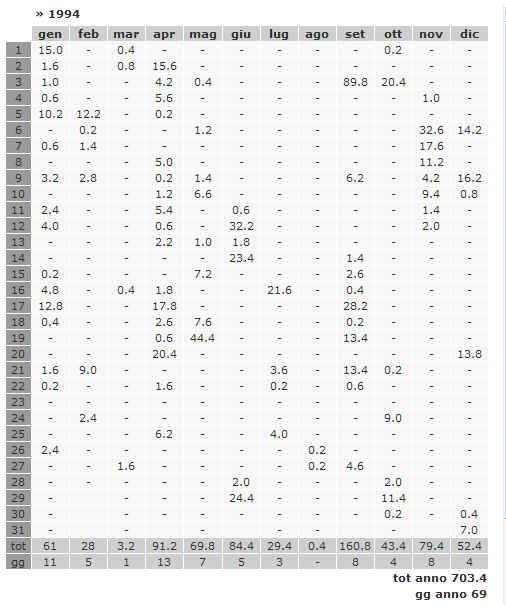 » 1994

| | gen | feb | mar | apr | mag | giu | lug | ago | set | ott | nov | dic |
|---|---|---|---|---|---|---|---|---|---|---|---|---|
| 1 | 15.0 | - | 0.4 | - | - | - | - | - | - | 0.2 | - | - |
| 2 | 1.6 | - | 0.8 | 15.6 | - | - | - | - | - | - | - | - |
| 3 | 1.0 | - | - | 4.2 | 0.4 | - | - | - | 89.8 | 20.4 | - | - |
| 4 | 0.6 | - | - | 5.6 | - | - | - | - | - | - | 1.0 | - |
| 5 | 10.2 | 12.2 | - | 0.2 | - | - | - | - | - | - | - | - |
| 6 | - | 0.2 | - | - | 1.2 | - | - | - | - | - | 32.6 | 14.2 |
| 7 | 0.6 | 1.4 | - | - | - | - | - | - | - | - | 17.6 | - |
| 8 | - | - | - | 5.0 | - | - | - | - | - | - | 11.2 | - |
| 9 | 3.2 | 2.8 | - | 0.2 | 1.4 | - | - | - | 6.2 | - | 4.2 | 16.2 |
| 10 | - | - | - | 1.2 | 6.6 | - | - | - | - | - | 9.4 | 0.8 |
| 11 | 2.4 | - | - | 5.4 | - | 0.6 | - | - | - | - | 1.4 | - |
| 12 | 4.0 | - | - | 0.6 | - | 32.2 | - | - | - | - | 2.0 | - |
| 13 | - | - | - | 2.2 | 1.0 | 1.8 | - | - | - | - | - | - |
| 14 | - | - | - | - | - | 23.4 | - | - | 1.4 | - | - | - |
| 15 | 0.2 | - | - | - | 7.2 | - | - | - | 2.6 | - | - | - |
| 16 | 4.8 | - | 0.4 | 1.8 | - | - | 21.6 | - | 0.4 | - | - | - |
| 17 | 12.8 | - | - | 17.8 | - | - | - | - | 28.2 | - | - | - |
| 18 | 0.4 | - | - | 2.6 | 7.6 | - | - | - | 0.2 | - | - | - |
| 19 | - | - | - | 0.6 | 44.4 | - | - | - | 13.4 | - | - | - |
| 20 | - | - | - | 20.4 | - | - | - | - | - | - | - | 13.8 |
| 21 | 1.6 | 9.0 | - | - | - | - | 3.6 | - | 13.4 | 0.2 | - | - |
| 22 | 0.2 | - | - | 1.6 | - | - | 0.2 | - | 0.6 | - | - | - |
| 23 | - | - | - | - | - | - | - | - | - | - | - | - |
| 24 | - | 2.4 | - | - | - | - | - | - | - | 9.0 | - | - |
| 25 | - | - | - | 6.2 | - | - | 4.0 | - | - | - | - | - |
| 26 | 2.4 | - | - | - | - | - | - | 0.2 | - | - | - | - |
| 27 | - | - | 1.6 | - | - | - | - | 0.2 | 4.6 | - | - | - |
| 28 | - | - | - | - | - | 2.0 | - | - | - | 2.0 | - | - |
| 29 | - | | - | - | - | 24.4 | - | - | - | 11.4 | - | - |
| 30 | - | | - | - | - | - | - | - | - | 0.2 | - | 0.4 |
| 31 | - | | - | | - | | - | - | | - | | 7.0 |
| tot | 61 | 28 | 3.2 | 91.2 | 69.8 | 84.4 | 29.4 | 0.4 | 160.8 | 43.4 | 79.4 | 52.4 |
| gg | 11 | 5 | 1 | 13 | 7 | 5 | 3 | - | 8 | 4 | 8 | 4 |

tot anno 703.4
gg anno 69